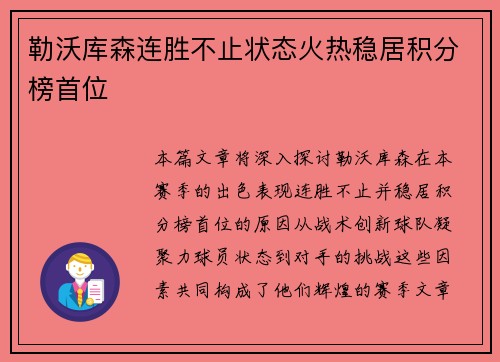 勒沃库森连胜不止状态火热稳居积分榜首位

本篇文章将深入探讨勒沃库森在本赛季的出色表现连胜不止并稳居积分榜首位的原因从战术创新球队凝聚力球员状态到对手的挑战这些因素共同构成了他们辉煌的赛季文章